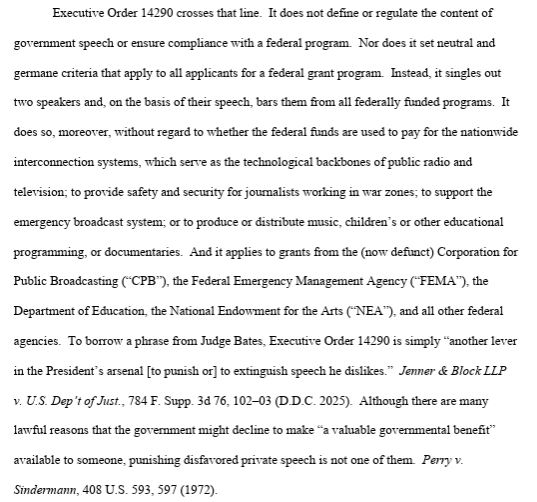 Executive Order 14290 crosses that line. It does not define or regulate the content of government speech or ensure compliance with a federal program. Nor does it set neutral and germane criteria that apply to all applicants for a federal grant program. Instead, it singles out two speakers and, on the basis of their speech, bars them from all federally funded programs. It does so, moreover, without regard to whether the federal funds are used to pay for the nationwide interconnection systems, which serve as the technological backbones of public radio and television; to provide safety and security for journalists working in war zones; to support the emergency broadcast system; or to produce or distribute music, children's or other educational programming, or documentaries. And it applies to grants from the (now defunct) Corporation for Public Broadcasting ("CPB"), the Federal Emergency Management Agency ("FEMA"), the Department of Education, the National Endowment for the Arts ("NEA"), and all other federal agencies. To borrow a phrase from Judge Bates, Executive Order 14290 is simply "another lever in the President's arsenal [to punish or] to extinguish speech he dislikes." Jenner & Block LLP v. U.S. Dep't of Just., 784 F. Supp. 3d 76, 102–03 (D.D.C. 2025). Although there are many lawful reasons that the government might decline to make "a valuable governmental benefit" available to someone, punishing disfavored private speech is not one of them. Perry v. Sindermann, 408 U.S. 593, 597 (1972).